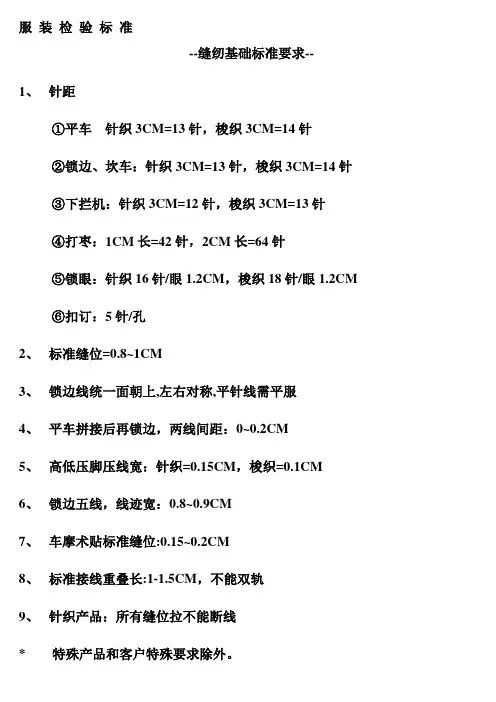 服 装 检 验 标 准

--缝纫基础标准要求--

1、 针距

①平车 针织 3CM=13 针，梭织 3CM=14 针

②锁边、坎车：针织 3CM=13 针，梭织 3CM=14 针

③下拦机：针织 3CM=12 针，梭织 3CM=13 针

④打枣：1CM 长=42 针，2CM 长=64 针

⑤锁眼：针织 16 针/眼 1.2CM，梭织 18 针/眼 1.2CM

⑥扣订：5 针/孔

2、 标准缝位=0.8~1CM

3、 锁边线统一面朝上,左右对称,平针线需平服

4、 平车拼接后再锁边，两线间距：0~0.2CM

5、 高低压脚压线宽：针织=0.15CM，梭织=0.1CM

6、 锁边五线，线迹宽：0.8~0.9CM

7、 车摩术贴标准缝位:0.15~0.2CM

8、 标准接线重叠长:1-1.5CM，不能双轨

9、 针织产品：所有缝位拉不能断线

* 特殊产品和客户特殊要求除外。